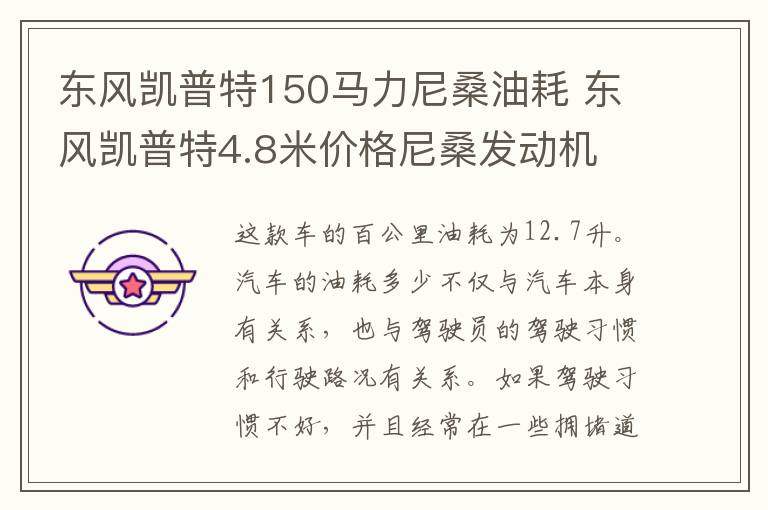 东风凯普特150马力尼桑油耗 东风凯普特4.8米价格尼桑发动机

这款车的百公里油耗为12.7升。汽车的油耗多少不仅与汽车本身有关系，也与驾驶员的驾驶习惯和行驶路况有关系。如果驾驶习惯不好，并且经常在一些拥堵道